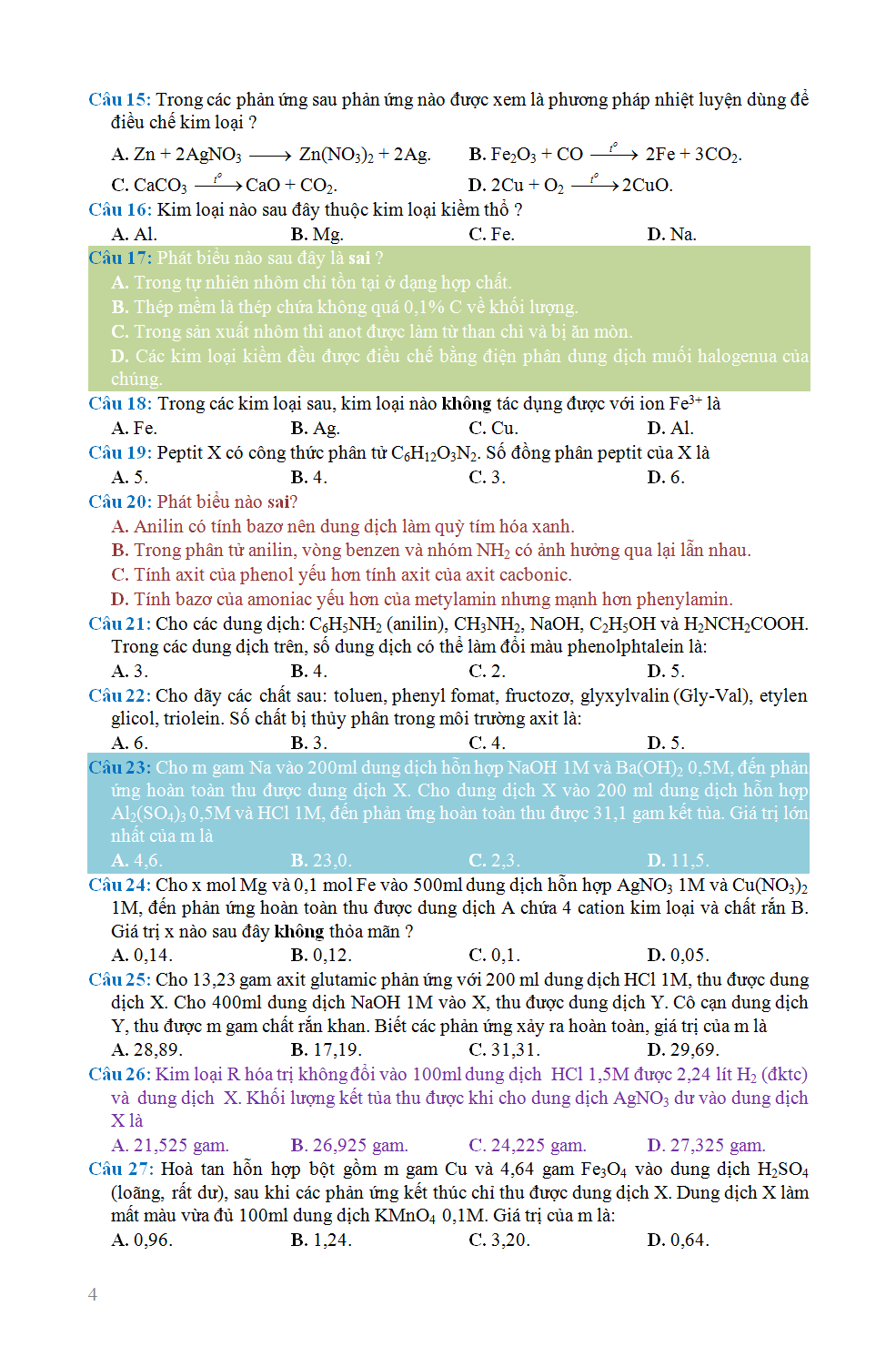 Câu 15: Trong các phản ứng sau phản ứng nào được xem là phương pháp nhiệt luyện dùng để điều chế kim loại ?

A. $Zn + 2AgNO_3 \longrightarrow Zn(NO_3)_2 + 2Ag$.
B. $Fe_2O_3 + CO \xrightarrow{t^o} 2Fe + 3CO_2$.
C. $CaCO_3 \xrightarrow{t^o} CaO + CO_2$.
D. $2Cu + O_2 \xrightarrow{t^o} 2CuO$.

Câu 16: Kim loại nào sau đây thuộc kim loại kiềm thổ ?
A. Al.
B. Mg.
C. Fe.
D. Na.

Câu 17: Phát biểu nào sau đây là sai ?
A. Trong tự nhiên nhôm chỉ tồn tại ở dạng hợp chất.
B. Thép mềm là thép chứa không quá 0,1% C về khối lượng.
C. Trong sản xuất nhôm thì anot được làm từ than chì và bị ăn mòn.
D. Các kim loại kiềm đều được điều chế bằng điện phân dung dịch muối halogenua của chúng.

Câu 18: Trong các kim loại sau, kim loại nào không tác dụng được với ion $Fe^{3+}$ là
A. Fe.
B. Ag.
C. Cu.
D. Al.

Câu 19: Peptit X có công thức phân tử $C_6H_{12}O_3N_2$. Số đồng phân peptit của X là
A. 5.
B. 4.
C. 3.
D. 6.

Câu 20: Phát biểu nào sai?
A. Anilin có tính bazơ nên dung dịch làm quỳ tím hóa xanh.
B. Trong phân tử anilin, vòng benzen và nhóm $NH_2$ có ảnh hưởng qua lại lẫn nhau.
C. Tính axit của phenol yếu hơn tính axit của axit cacbonic.
D. Tính bazơ của amoniac yếu hơn của metylamin nhưng mạnh hơn phenylamin.

Câu 21: Cho các dung dịch: $C_6H_5NH_2$ (anilin), $CH_3NH_2$, NaOH, $C_2H_5OH$ và $H_2NCH_2COOH$. Trong các dung dịch trên, số dung dịch có thể làm đổi màu phenolphtalein là:
A. 3.
B. 4.
C. 2.
D. 5.

Câu 22: Cho dãy các chất sau: toluen, phenyl fomat, fructozơ, glyxylvalin (Gly-Val), etylen glicol, triolein. Số chất bị thủy phân trong môi trường axit là:
A. 6.
B. 3.
C. 4.
D. 5.

Câu 23: Cho m gam Na vào 200ml dung dịch hỗn hợp NaOH 1M và $Ba(OH)_2$ 0,5M, đến phản ứng hoàn toàn thu được dung dịch X. Cho dung dịch X vào 200 ml dung dịch hỗn hợp $Al_2(SO_4)_3$ 0,5M và HCl 1M, đến phản ứng hoàn toàn thu được 31,1 gam kết tủa. Giá trị lớn nhất của m là
A. 4,6.
B. 23,0.
C. 2,3.
D. 11,5.

Câu 24: Cho x mol Mg và 0,1 mol Fe vào 500ml dung dịch hỗn hợp $AgNO_3$ 1M và $Cu(NO_3)_2$ 1M, đến phản ứng hoàn toàn thu được dung dịch A chứa 4 cation kim loại và chất rắn B. Giá trị x nào sau đây không thỏa mãn ?
A. 0,14.
B. 0,12.
C. 0,1.
D. 0,05.

Câu 25: Cho 13,23 gam axit glutamic phản ứng với 200 ml dung dịch HCl 1M, thu được dung dịch X. Cho 400ml dung dịch NaOH 1M vào X, thu được dung dịch Y. Cô cạn dung dịch Y, thu được m gam chất rắn khan. Biết các phản ứng xảy ra hoàn toàn, giá trị của m là
A. 28,89.
B. 17,19.
C. 31,31.
D. 29,69.

Câu 26: Kim loại R hóa trị không đổi vào 100ml dung dịch HCl 1,5M được 2,24 lít $H_2$ (đktc) và dung dịch X. Khối lượng kết tủa thu được khi cho dung dịch $AgNO_3$ dư vào dung dịch X là
A. 21,525 gam.
B. 26,925 gam.
C. 24,225 gam.
D. 27,325 gam.

Câu 27: Hoà tan hỗn hợp bột gồm m gam Cu và 4,64 gam $Fe_3O_4$ vào dung dịch $H_2SO_4$ (loãng, rất dư), sau khi các phản ứng kết thúc chỉ thu được dung dịch X. Dung dịch X làm mất màu vừa đủ 100ml dung dịch $KMnO_4$ 0,1M. Giá trị của m là:
A. 0,96.
B. 1,24.
C. 3,20.
D. 0,64.

4